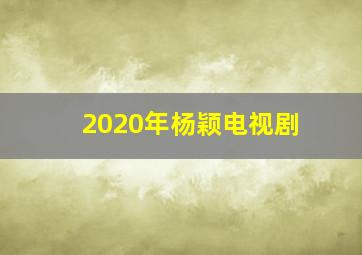 2020年杨颖电视剧